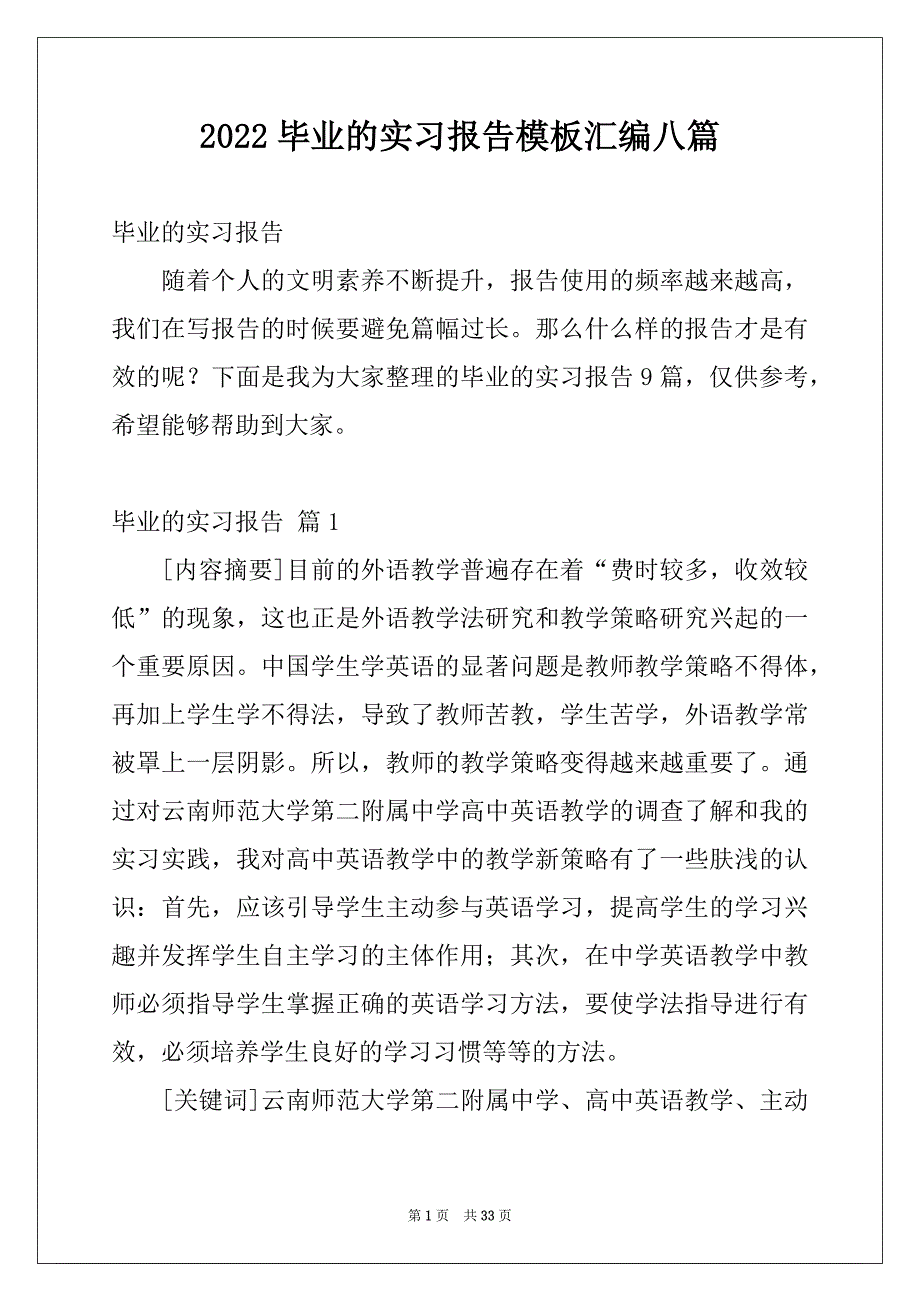 2022 毕业的实习报告模板汇编八篇

毕业的实习报告

随着个人的文明素养不断提升，报告使用的频率越来越高，我们在写报告的时候要避免篇幅过长。那么什么样的报告才是有效的呢？下面是我为大家整理的毕业的实习报告 9 篇，仅供参考，希望能够帮助到大家。

毕业的实习报告 篇 1

[内容摘要]目前的外语教学普遍存在着“费时较多，收效较低”的现象，这也正是外语教学法研究和教学策略研究兴起的一个重要原因。中国学生学英语的显著问题是教师教学策略不得体，再加上学生学不得法，导致了教师苦教，学生苦学，外语教学常被罩上一层阴影。所以，教师的教学策略变得越来越重要了。通过对云南师范大学第二附属中学高中英语教学的调查了解和我的实习实践，我对高中英语教学中的教学新策略有了一些肤浅的认识：首先，应该引导学生主动参与英语学习，提高学生的学习兴趣并发挥学生自主学习的主体作用；其次，在中学英语教学中教师必须指导学生掌握正确的英语学习方法，要使学法指导进行有效，必须培养学生良好的学习习惯等等的方法。

[关键词]云南师范大学第二附属中学、高中英语教学、主动

第 1 页 共 33 页